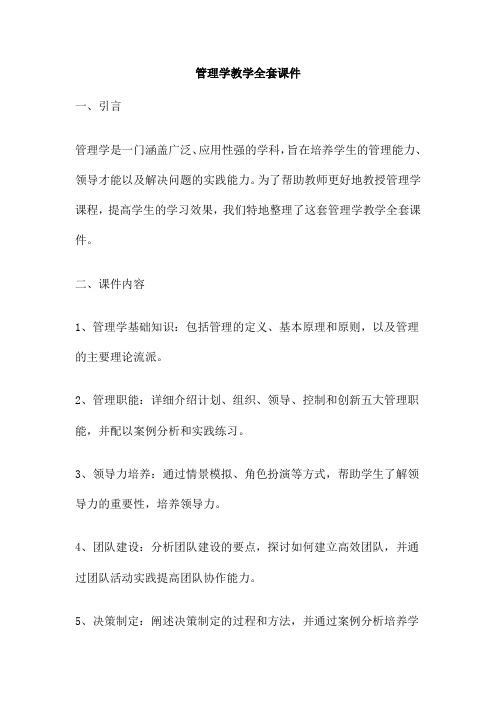 管理学教学全套课件

一、引言

管理学是一门涵盖广泛、应用性强的学科，旨在培养学生的管理能力、领导才能以及解决问题的实践能力。为了帮助教师更好地教授管理学课程，提高学生的学习效果，我们特地整理了这套管理学教学全套课件。

二、课件内容

1、管理学基础知识：包括管理的定义、基本原理和原则，以及管理的主要理论流派。

2、管理职能：详细介绍计划、组织、领导、控制和创新五大管理职能，并配以案例分析和实践练习。

3、领导力培养：通过情景模拟、角色扮演等方式，帮助学生了解领导力的重要性，培养领导力。

4、团队建设：分析团队建设的要点，探讨如何建立高效团队，并通过团队活动实践提高团队协作能力。

5、决策制定：阐述决策制定的过程和方法，并通过案例分析培养学